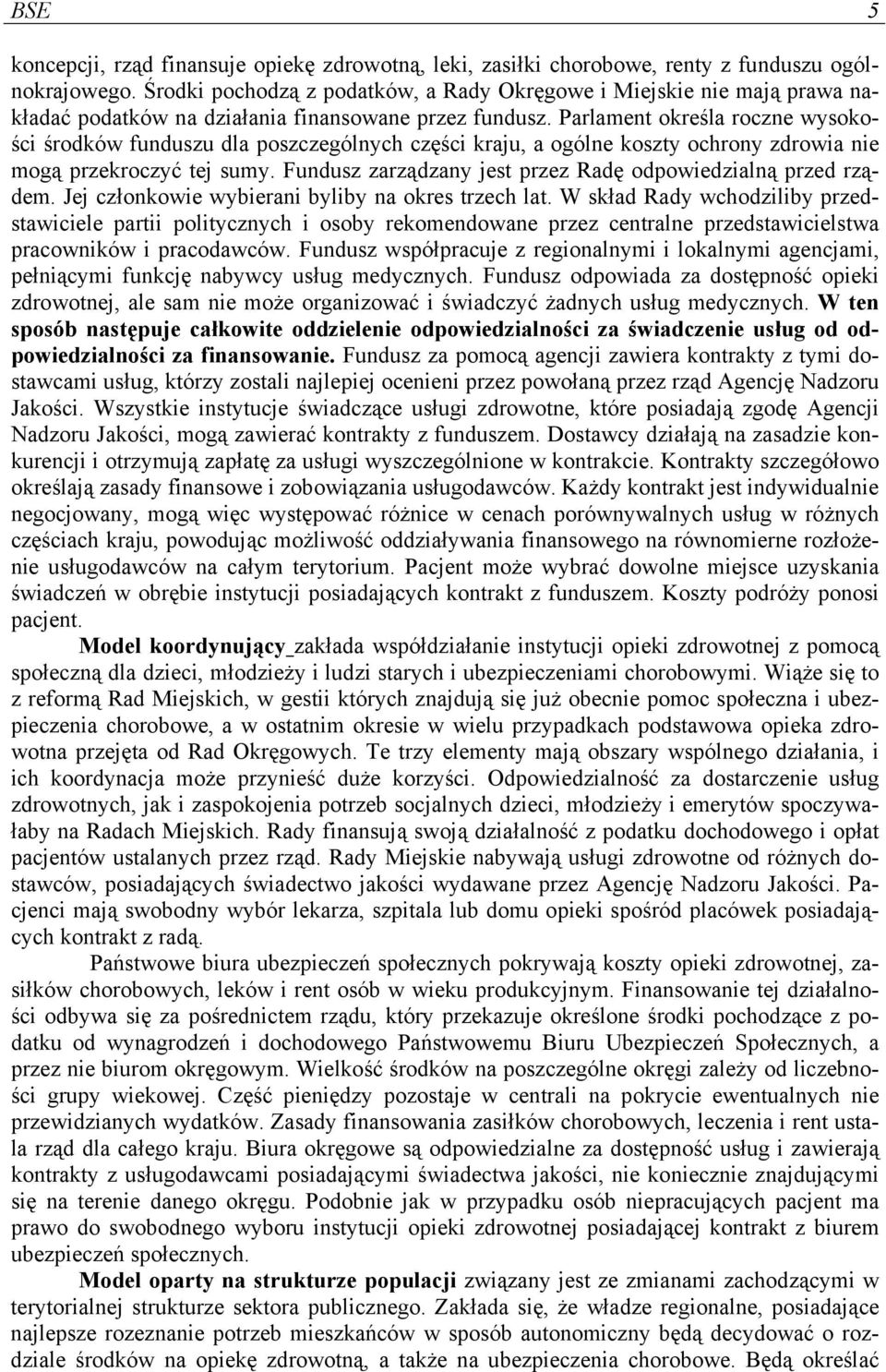 BSE 5

koncepcji, rząd finansuje opiekę zdrowotną, leki, zasiłki chorobowe, renty z funduszu ogólnokrajowego. Środki pochodzą z podatków, a Rady Okręgowe i Miejskie nie mają prawa nakładać podatków na działania finansowane przez fundusz. Parlament określa roczne wysokości środków funduszu dla poszczególnych części kraju, a ogólne koszty ochrony zdrowia nie mogą przekroczyć tej sumy. Fundusz zarządzany jest przez Radę odpowiedzialną przed rządem. Jej członkowie wybierani byliby na okres trzech lat. W skład Rady wchodziliby przedstawiciele partii politycznych i osoby rekomendowane przez centralne przedstawicielstwa pracowników i pracodawców. Fundusz współpracuje z regionalnymi i lokalnymi agencjami, pełniącymi funkcję nabywcy usług medycznych. Fundusz odpowiada za dostępność opieki zdrowotnej, ale sam nie może organizować i świadczyć żadnych usług medycznych. W ten sposób następuje całkowite oddzielenie odpowiedzialności za świadczenie usług od odpowiedzialności za finansowanie. Fundusz za pomocą agencji zawiera kontrakty z tymi dostawcami usług, którzy zostali najlepiej ocenieni przez powołaną przez rząd Agencję Nadzoru Jakości. Wszystkie instytucje świadczące usługi zdrowotne, które posiadają zgodę Agencji Nadzoru Jakości, mogą zawierać kontrakty z funduszem. Dostawcy działają na zasadzie konkurencji i otrzymują zapłatę za usługi wyszczególnione w kontrakcie. Kontrakty szczegółowo określają zasady finansowe i zobowiązania usługodawców. Każdy kontrakt jest indywidualnie negocjowany, mogą więc występować różnice w cenach porównywalnych usług w różnych częściach kraju, powodując możliwość oddziaływania finansowego na równomierne rozłożenie usługodawców na całym terytorium. Pacjent może wybrać dowolne miejsce uzyskania świadczeń w obrębie instytucji posiadających kontrakt z funduszem. Koszty podróży ponosi pacjent.

Model koordynujący zakłada współdziałanie instytucji opieki zdrowotnej z pomocą społeczną dla dzieci, młodzieży i ludzi starych i ubezpieczeniami chorobowymi. Wiąże się to z reformą Rad Miejskich, w gestii których znajdują się już obecnie pomoc społeczna i ubezpieczenia chorobowe, a w ostatnim okresie w wielu przypadkach podstawowa opieka zdrowotna przejęta od Rad Okręgowych. Te trzy elementy mają obszary wspólnego działania, i ich koordynacja może przynieść duże korzyści. Odpowiedzialność za dostarczenie usług zdrowotnych, jak i zaspokojenia potrzeb socjalnych dzieci, młodzieży i emerytów spoczywałaby na Radach Miejskich. Rady finansują swoją działalność z podatku dochodowego i opłat pacjentów ustalanych przez rząd. Rady Miejskie nabywają usługi zdrowotne od różnych dostawców, posiadających świadectwo jakości wydawane przez Agencję Nadzoru Jakości. Pacjenci mają swobodny wybór lekarza, szpitala lub domu opieki spośród placówek posiadających kontrakt z radą.

Państwowe biura ubezpieczeń społecznych pokrywają koszty opieki zdrowotnej, zasiłków chorobowych, leków i rent osób w wieku produkcyjnym. Finansowanie tej działalności odbywa się za pośrednictem rządu, który przekazuje określone środki pochodzące z podatku od wynagrodzeń i dochodowego Państwowemu Biuru Ubezpieczeń Społecznych, a przez nie biurom okręgowym. Wielkość środków na poszczególne okręgi zależy od liczebności grupy wiekowej. Część pieniędzy pozostaje w centrali na pokrycie ewentualnych nie przewidzianych wydatków. Zasady finansowania zasiłków chorobowych, leczenia i rent ustala rząd dla całego kraju. Biura okręgowe są odpowiedzialne za dostępność usług i zawierają kontrakty z usługodawcami posiadającymi świadectwa jakości, nie koniecznie znajdującymi się na terenie danego okręgu. Podobnie jak w przypadku osób niepracujących pacjent ma prawo do swobodnego wyboru instytucji opieki zdrowotnej posiadającej kontrakt z biurem ubezpieczeń społecznych.

Model oparty na strukturze populacji związany jest ze zmianami zachodzącymi w terytorialnej strukturze sektora publicznego. Zakłada się, że władze regionalne, posiadające najlepsze rozeznanie potrzeb mieszkańców w sposób autonomiczny będą decydować o rozdziale środków na opiekę zdrowotną, a także na ubezpieczenia chorobowe. Będą określać